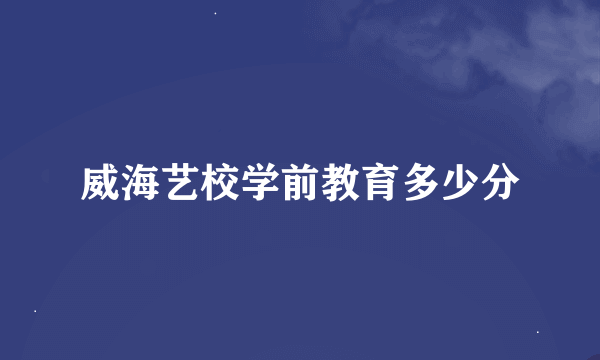 威海艺校学前教育多少分